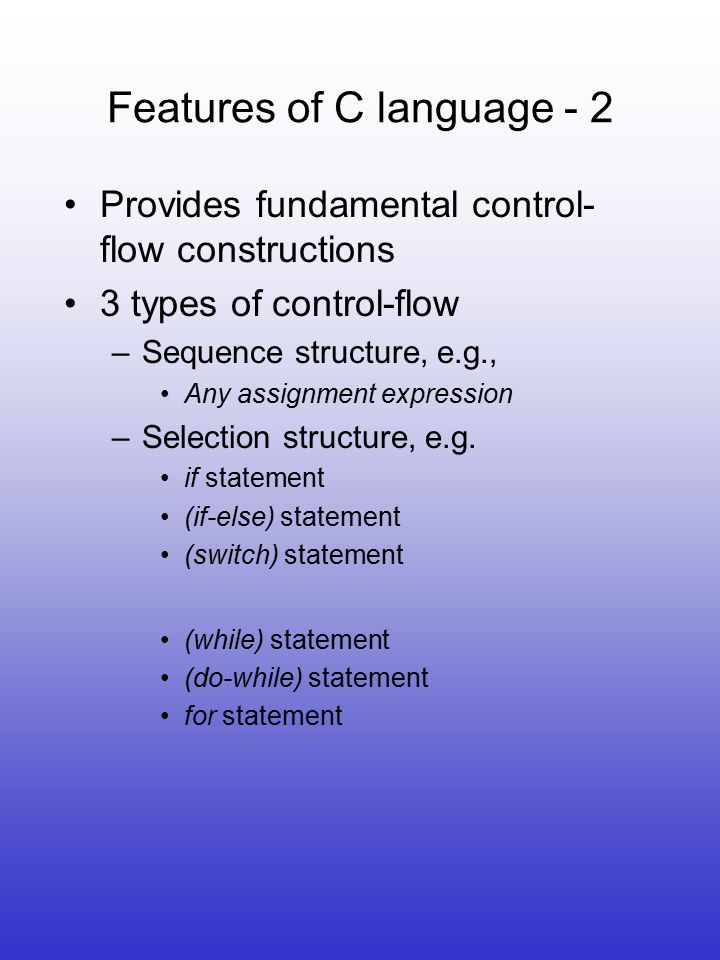 Features of C language - 2

• Provides fundamental control-flow constructions

• 3 types of control-flow

– Sequence structure, e.g.,

• Any assignment expression

– Selection structure, e.g.

• if statement

• (if-else) statement

• (switch) statement

• (while) statement

• (do-while) statement

• for statement